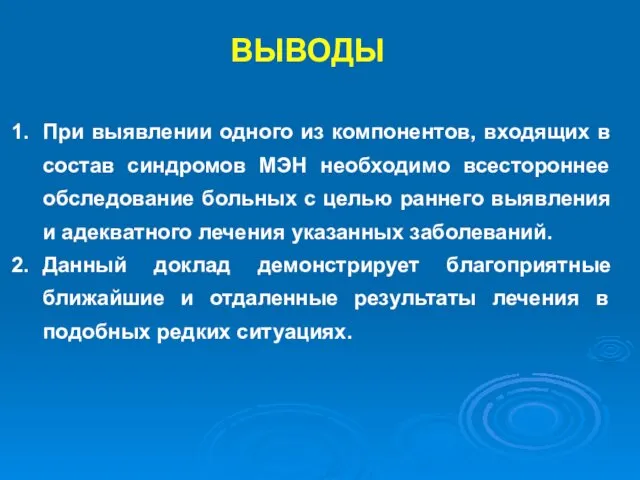 ВЫВОДЫ

1. При выявлении одного из компонентов, входящих в состав синдромов МЭН необходимо всестороннее обследование больных с целью раннего выявления и адекватного лечения указанных заболеваний.
2. Данный доклад демонстрирует благоприятные ближайшие и отдаленные результаты лечения в подобных редких ситуациях.